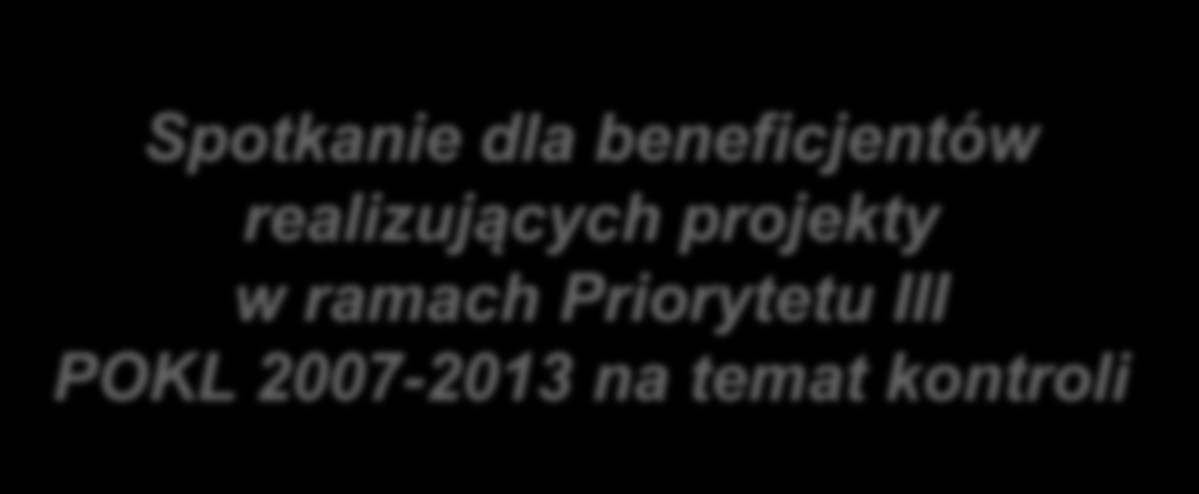 Spotkanie dla beneficjentów realizujących projekty w ramach Priorytetu III POKL 2007-2013 na temat kontroli